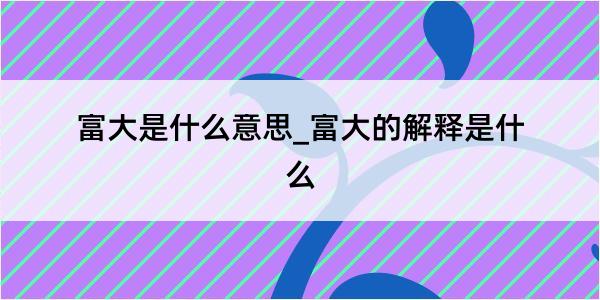 富大是什么意思_富大的解释是什么